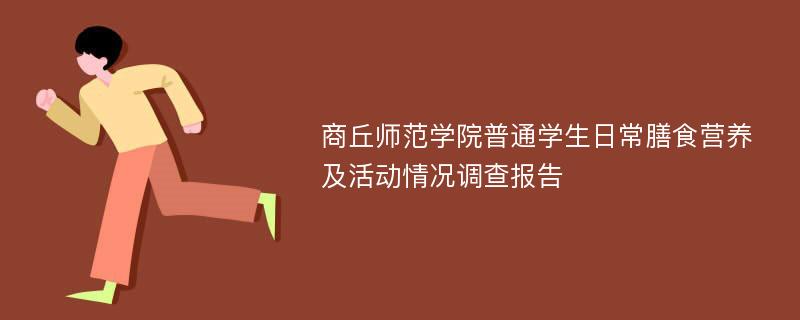 商丘师范学院普通学生日常膳食营养及活动情况调查报告